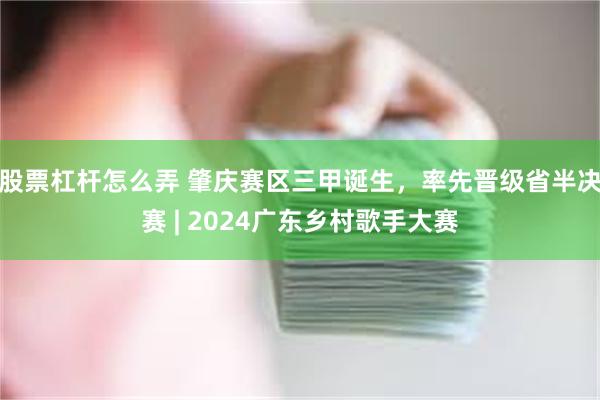 股票杠杆怎么弄 肇庆赛区三甲诞生，率先晋级省半决赛 | 2024广东乡村歌手大赛